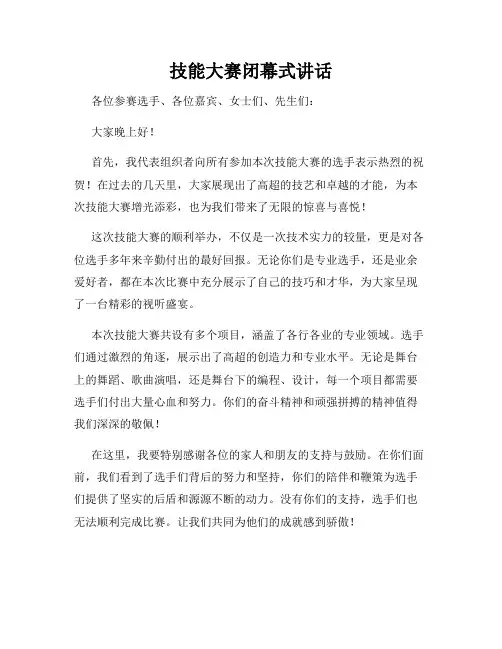 技能大赛闭幕式讲话

各位参赛选手、各位嘉宾、女士们、先生们：

大家晚上好！

首先，我代表组织者向所有参加本次技能大赛的选手表示热烈的祝贺！在过去的几天里，大家展现出了高超的技艺和卓越的才能，为本次技能大赛增光添彩，也为我们带来了无限的惊喜与喜悦！

这次技能大赛的顺利举办，不仅是一次技术实力的较量，更是对各位选手多年来辛勤付出的最好回报。无论你们是专业选手，还是业余爱好者，都在本次比赛中充分展示了自己的技巧和才华，为大家呈现了一台精彩的视听盛宴。

本次技能大赛共设有多个项目，涵盖了各行各业的专业领域。选手们通过激烈的角逐，展示出了高超的创造力和专业水平。无论是舞台上的舞蹈、歌曲演唱，还是舞台下的编程、设计，每一个项目都需要选手们付出大量心血和努力。你们的奋斗精神和顽强拼搏的精神值得我们深深的敬佩！

在这里，我要特别感谢各位的家人和朋友的支持与鼓励。在你们面前，我们看到了选手们背后的努力和坚持，你们的陪伴和鞭策为选手们提供了坚实的后盾和源源不断的动力。没有你们的支持，选手们也无法顺利完成比赛。让我们共同为他们的成就感到骄傲！